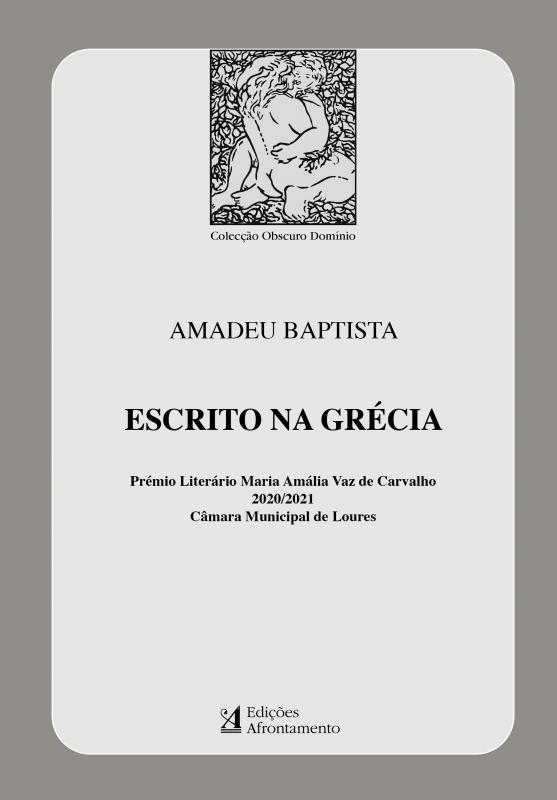 Colecção Obscuro Domínio

AMADEU BAPTISTA

ESCRITO NA GRÉCIA

Prémio Literário Maria Amália Vaz de Carvalho
2020/2021
Câmara Municipal de Loures

Edições
Afrontamento